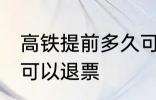 高铁提前多久可
可以退票